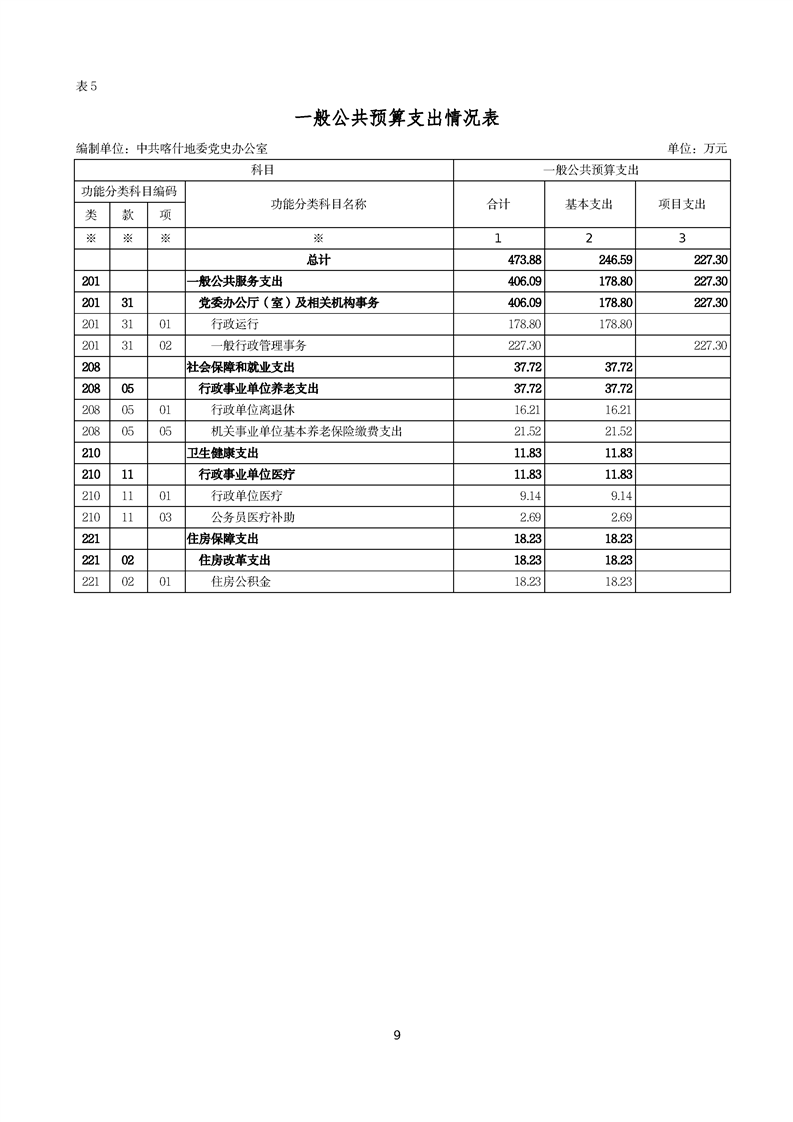 表5

一般公共预算支出情况表

编制单位：中共喀什地委党史办公室　　　　单位：万元

| 科目 | | | | 一般公共预算支出 | | |
|---|---|---|---|---|---|---|
| 功能分类科目编码 | | | 功能分类科目名称 | 合计 | 基本支出 | 项目支出 |
| 类 | 款 | 项 | | | | |
| ※ | ※ | ※ | ※ | 1 | 2 | 3 |
| | | | 总计 | 473.88 | 246.59 | 227.30 |
| 201 | | | 一般公共服务支出 | 406.09 | 178.80 | 227.30 |
| 201 | 31 | | 党委办公厅（室）及相关机构事务 | 406.09 | 178.80 | 227.30 |
| 201 | 31 | 01 | 行政运行 | 178.80 | 178.80 | |
| 201 | 31 | 02 | 一般行政管理事务 | 227.30 | | 227.30 |
| 208 | | | 社会保障和就业支出 | 37.72 | 37.72 | |
| 208 | 05 | | 行政事业单位养老支出 | 37.72 | 37.72 | |
| 208 | 05 | 01 | 行政单位离退休 | 16.21 | 16.21 | |
| 208 | 05 | 05 | 机关事业单位基本养老保险缴费支出 | 21.52 | 21.52 | |
| 210 | | | 卫生健康支出 | 11.83 | 11.83 | |
| 210 | 11 | | 行政事业单位医疗 | 11.83 | 11.83 | |
| 210 | 11 | 01 | 行政单位医疗 | 9.14 | 9.14 | |
| 210 | 11 | 03 | 公务员医疗补助 | 2.69 | 2.69 | |
| 221 | | | 住房保障支出 | 18.23 | 18.23 | |
| 221 | 02 | | 住房改革支出 | 18.23 | 18.23 | |
| 221 | 02 | 01 | 住房公积金 | 18.23 | 18.23 | |

9